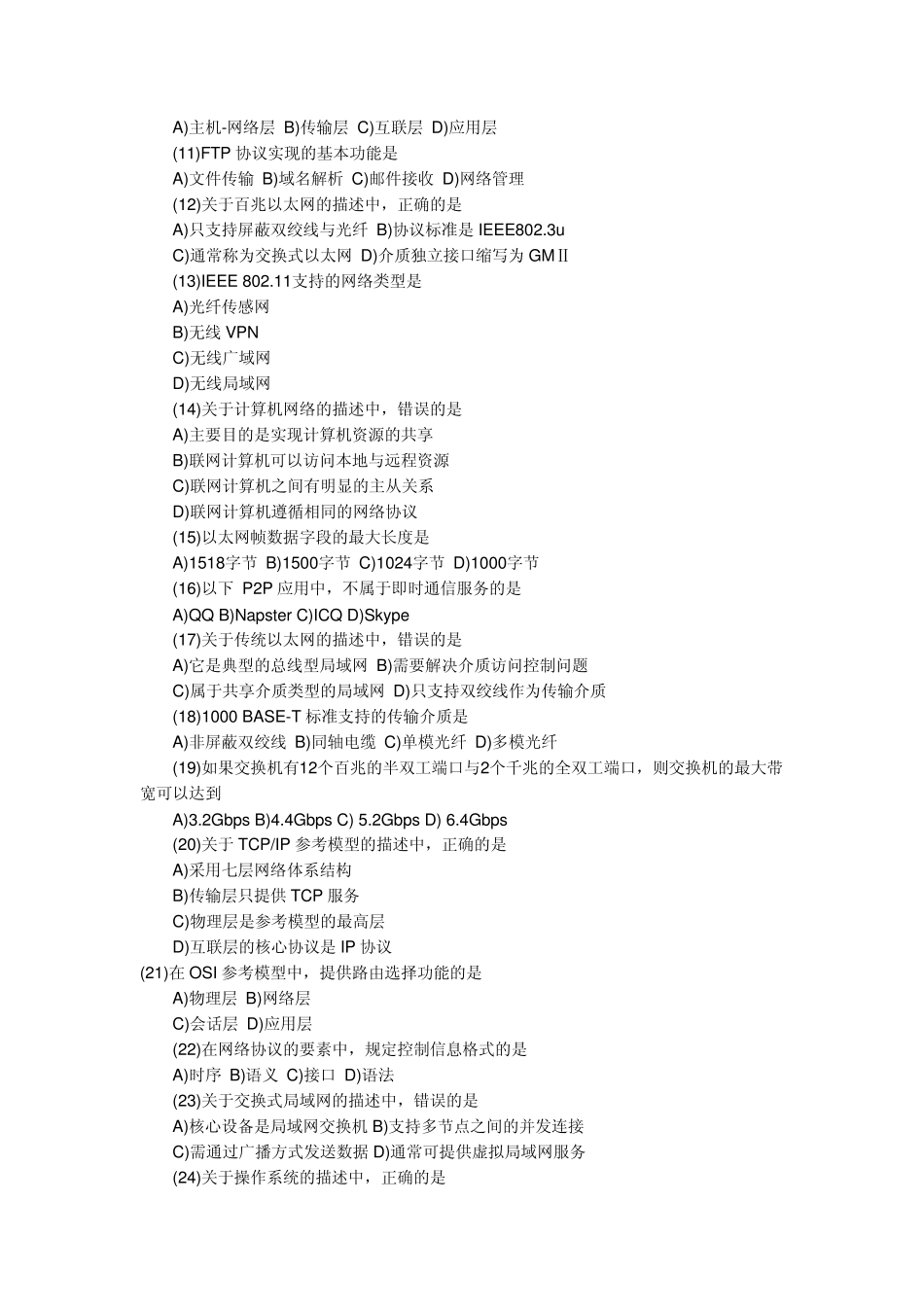 A)主机-网络层 B)传输层 C)互联层 D)应用层

(11)FTP 协议实现的基本功能是

A)文件传输 B)域名解析 C)邮件接收 D)网络管理

(12)关于百兆以太网的描述中，正确的是

A)只支持屏蔽双绞线与光纤 B)协议标准是 IEEE802.3u

C)通常称为交换式以太网 D)介质独立接口缩写为 GMⅡ

(13)IEEE 802.11支持的网络类型是

A)光纤传感网

B)无线 VPN

C)无线广域网

D)无线局域网

(14)关于计算机网络的描述中，错误的是

A)主要目的是实现计算机资源的共享

B)联网计算机可以访问本地与远程资源

C)联网计算机之间有明显的主从关系

D)联网计算机遵循相同的网络协议

(15)以太网帧数据字段的最大长度是

A)1518字节 B)1500字节 C)1024字节 D)1000字节

(16)以下 P2P 应用中，不属于即时通信服务的是

A)QQ B)Napster C)ICQ D)Skype

(17)关于传统以太网的描述中，错误的是

A)它是典型的总线型局域网 B)需要解决介质访问控制问题

C)属于共享介质类型的局域网 D)只支持双绞线作为传输介质

(18)1000 BASE-T 标准支持的传输介质是

A)非屏蔽双绞线 B)同轴电缆 C)单模光纤 D)多模光纤

(19)如果交换机有12个百兆的半双工端口与2个千兆的全双工端口，则交换机的最大带宽可以达到

A)3.2Gbps B)4.4Gbps C) 5.2Gbps D) 6.4Gbps

(20)关于 TCP/IP 参考模型的描述中，正确的是

A)采用七层网络体系结构

B)传输层只提供 TCP 服务

C)物理层是参考模型的最高层

D)互联层的核心协议是 IP 协议

(21)在 OSI 参考模型中，提供路由选择功能的是

A)物理层 B)网络层

C)会话层 D)应用层

(22)在网络协议的要素中，规定控制信息格式的是

A)时序 B)语义 C)接口 D)语法

(23)关于交换式局域网的描述中，错误的是

A)核心设备是局域网交换机 B)支持多节点之间的并发连接

C)需通过广播方式发送数据 D)通常可提供虚拟局域网服务

(24)关于操作系统的描述中，正确的是